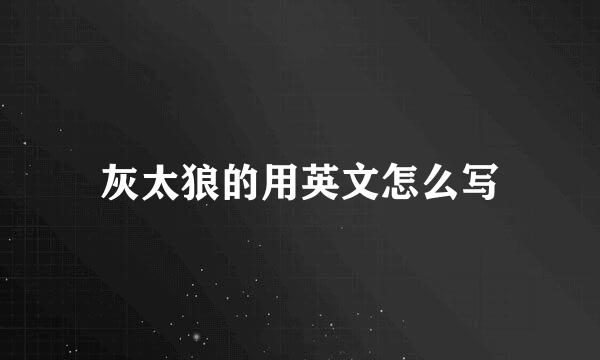 灰太狼的用英文怎么写